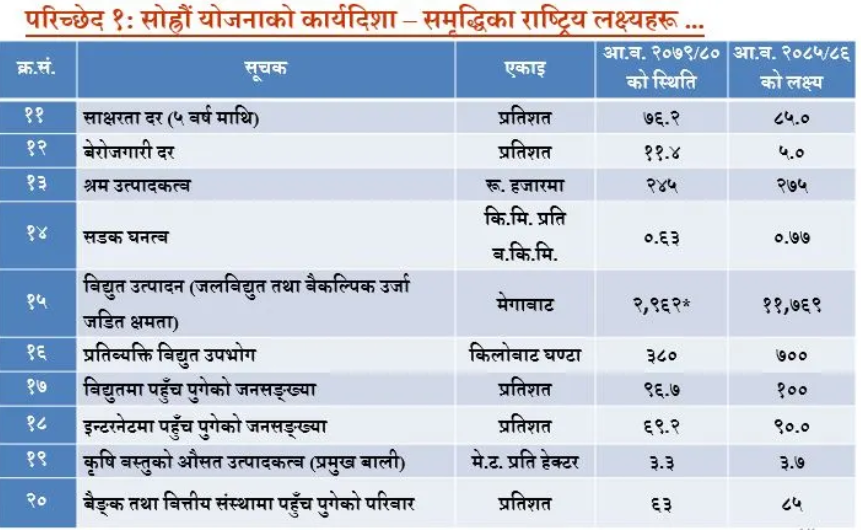 परिच्छेद १: सोह्रौं योजनाको कार्यदिशा – समृद्धिका राष्ट्रिय लक्ष्यहरू ...

| क्र.सं. | सूचक | एकाइ | आ.व. २०७९/८० को स्थिति | आ.व. २०८५/८६ को लक्ष्य |
|---|---|---|---|---|
| ११ | साक्षरता दर (५ वर्ष माथि) | प्रतिशत | ७६.२ | ८५.० |
| १२ | बेरोजगारी दर | प्रतिशत | ११.४ | ५.० |
| १३ | श्रम उत्पादकत्व | रू. हजारमा | २४५ | २७५ |
| १४ | सडक घनत्व | कि.मि. प्रति व.कि.मि. | ०.६३ | ०.७७ |
| १५ | विद्युत उत्पादन (जलविद्युत तथा वैकल्पिक उर्जा जडित क्षमता) | मेगावाट | २,९६२* | ११,७६९ |
| १६ | प्रतिव्यक्ति विद्युत उपभोग | किलोवाट घण्टा | ३८० | ७०० |
| १७ | विद्युतमा पहुँच पुगेको जनसङ्ख्या | प्रतिशत | ९६.७ | १०० |
| १८ | इन्टरनेटमा पहुँच पुगेको जनसङ्ख्या | प्रतिशत | ६९.२ | ९०.० |
| १९ | कृषि वस्तुको औसत उत्पादकत्व (प्रमुख बाली) | मे.ट. प्रति हेक्टर | ३.३ | ३.७ |
| २० | बैङ्क तथा वित्तीय संस्थामा पहुँच पुगेको परिवार | प्रतिशत | ६३ | ८५ |